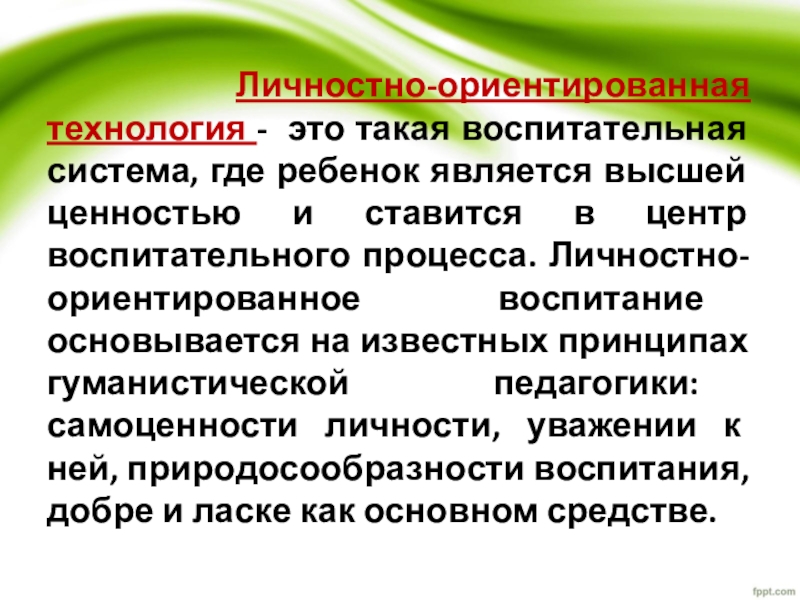 Личностно-ориентированная технология - это такая воспитательная система, где ребенок является высшей ценностью и ставится в центр воспитательного процесса. Личностно-ориентированное воспитание основывается на известных принципах гуманистической педагогики: самоценности личности, уважении к ней, природосообразности воспитания, добре и ласке как основном средстве.

fppt.com